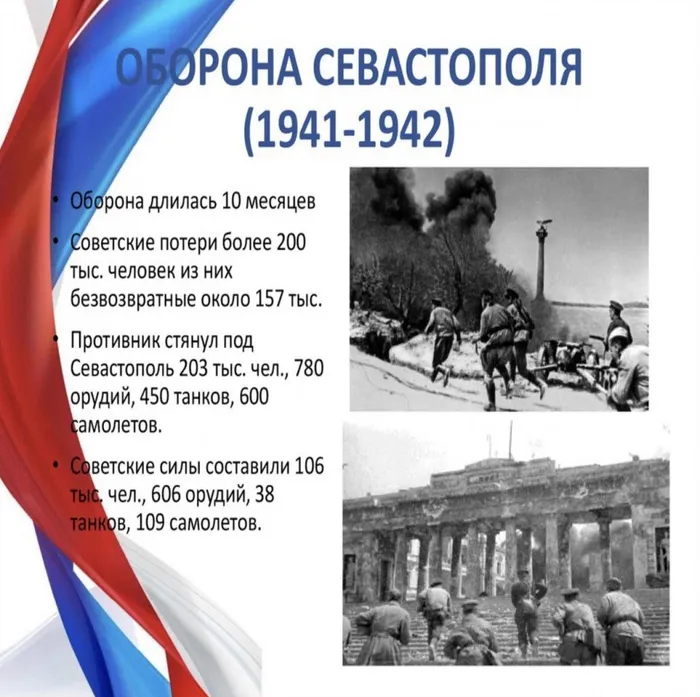 ОБОРОНА СЕВАСТОПОЛЯ (1941-1942)

• Оборона длилась 10 месяцев

• Советские потери более 200 тыс. человек из них безвозвратные около 157 тыс.

• Противник стянул под Севастополь 203 тыс. чел., 780 орудий, 450 танков, 600 самолетов.

• Советские силы составили 106 тыс. чел., 606 орудий, 38 танков, 109 самолетов.